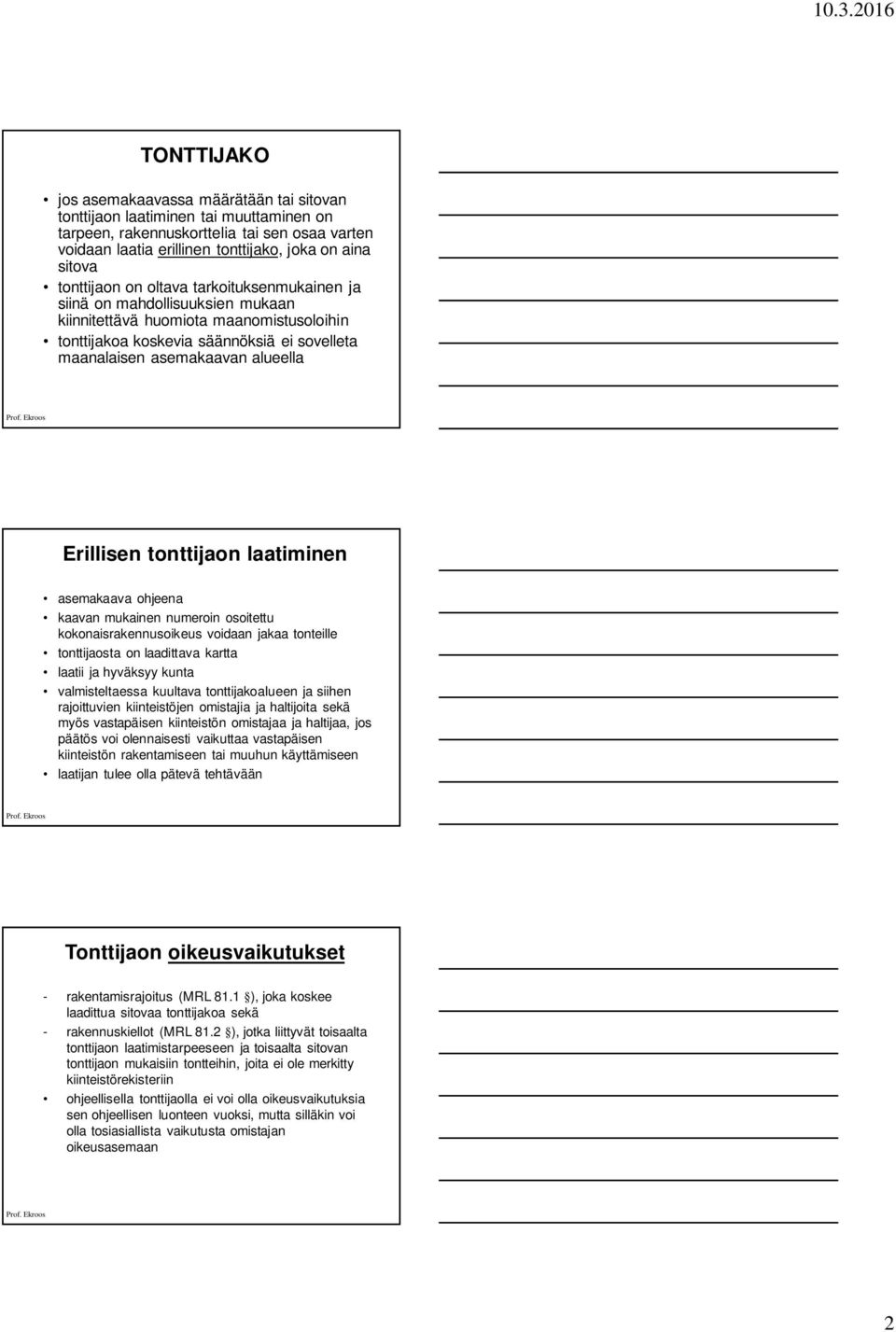 10.3.2016

TONTTIJAKO

• jos asemakaavassa määrätään tai sitovan tonttijaon laatiminen tai muuttaminen on tarpeen, rakennuskorttelia tai sen osaa varten voidaan laatia erillinen tonttijako, joka on aina sitova
• tonttijaon on oltava tarkoituksenmukainen ja siinä on mahdollisuuksien mukaan kiinnitettävä huomiota maanomistusoloihin
• tonttijakoa koskevia säännöksiä ei sovelleta maanalaisen asemakaavan alueella

Prof. Ekroos

Erillisen tonttijaon laatiminen

• asemakaava ohjeena
• kaavan mukainen numeroin osoitettu kokonaisrakennusoikeus voidaan jakaa tonteille
• tonttijaosta on laadittava kartta
• laatii ja hyväksyy kunta
• valmisteltaessa kuultava tonttijakoalueen ja siihen rajoittuvien kiinteistöjen omistajia ja haltijoita sekä myös vastapäisen kiinteistön omistajaa ja haltijaa, jos päätös voi olennaisesti vaikuttaa vastapäisen kiinteistön rakentamiseen tai muuhun käyttämiseen
• laatijan tulee olla pätevä tehtävään

Prof. Ekroos

Tonttijaon oikeusvaikutukset

- rakentamisrajoitus (MRL 81.1 §), joka koskee laadittua sitovaa tonttijakoa sekä
- rakennuskiellot (MRL 81.2 §), jotka liittyvät toisaalta tonttijaon laatimistarpeeseen ja toisaalta sitovan tonttijaon mukaisiin tontteihin, joita ei ole merkitty kiinteistörekisteriin
• ohjeellisella tonttijaolla ei voi olla oikeusvaikutuksia sen ohjeellisen luonteen vuoksi, mutta silläkin voi olla tosiasiallista vaikutusta omistajan oikeusasemaan

Prof. Ekroos

2